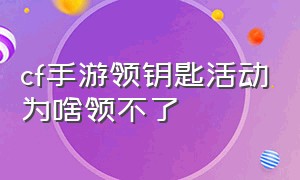 cf手游领钥匙活动为啥领不了